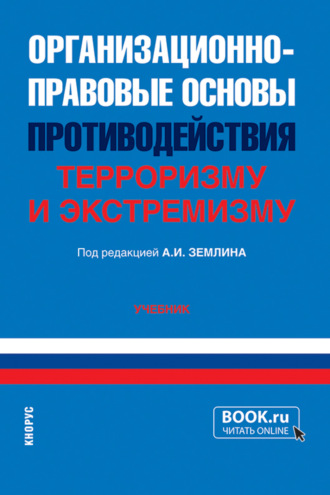 ОРГАНИЗАЦИОННО-ПРАВОВЫЕ ОСНОВЫ ПРОТИВОДЕЙСТВИЯ ТЕРРОРИЗМУ И ЭКСТРЕМИЗМУ

Под редакцией А.И. ЗЕМЛИНА

УЧЕБНИК

КНОРУС

BOOK.ru
ЧИТАТЬ ONLINE